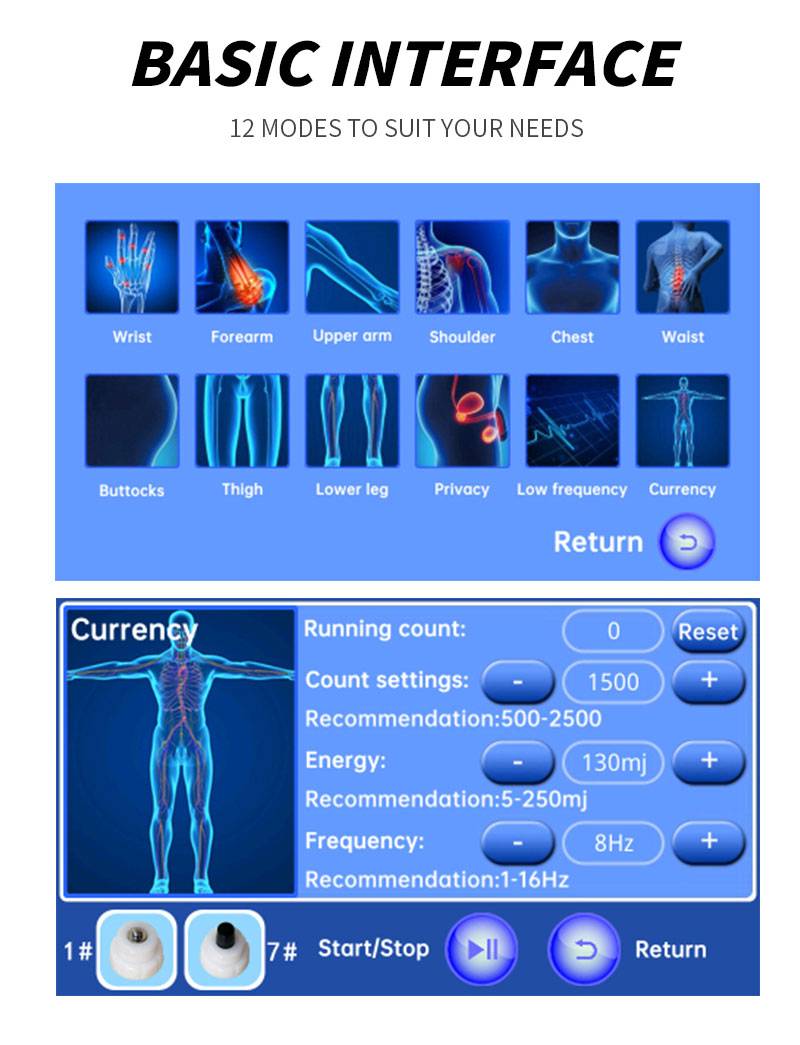 BASIC INTERFACE

12 MODES TO SUIT YOUR NEEDS

Wrist Forearm Upper arm Shoulder Chest Waist

Buttocks Thigh Lower leg Privacy Low frequency Currency

Return

Currency

Running count: 0 Reset

Count settings: - 1500 +

Recommendation:500-2500

Energy: - 130mj +

Recommendation:5-250mj

Frequency: - 8Hz +

Recommendation:1-16Hz

1# 7# Start/Stop Return